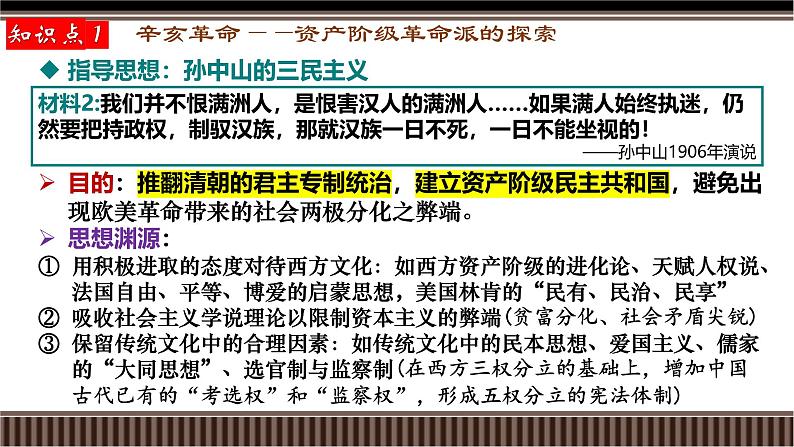 知识点1 辛亥革命——资产阶级革命派的探索

◆ 指导思想：孙中山的三民主义

材料2:我们并不恨满洲人，是恨害汉人的满洲人……如果满人始终执迷，仍然要把持政权，制驭汉族，那就汉族一日不死，一日不能坐视的！
——孙中山1906年演说

➢ 目的：推翻清朝的君主专制统治，建立资产阶级民主共和国，避免出现欧美革命带来的社会两极分化之弊端。

➢ 思想渊源：

① 用积极进取的态度对待西方文化：如西方资产阶级的进化论、天赋人权说、法国自由、平等、博爱的启蒙思想，美国林肯的“民有、民治、民享”

② 吸收社会主义学说理论以限制资本主义的弊端（贫富分化、社会矛盾尖锐）

③ 保留传统文化中的合理因素：如传统文化中的民本思想、爱国主义、儒家的“大同思想”、选官制与监察制（在西方三权分立的基础上，增加中国古代已有的“考选权”和“监察权”，形成五权分立的宪法体制）